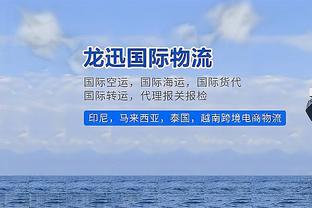 龙迅国际物流

国际空运，国际海运，国际货代
国际转运，代理报关报检

印尼，马来西亚，泰国，越南跨境电商物流